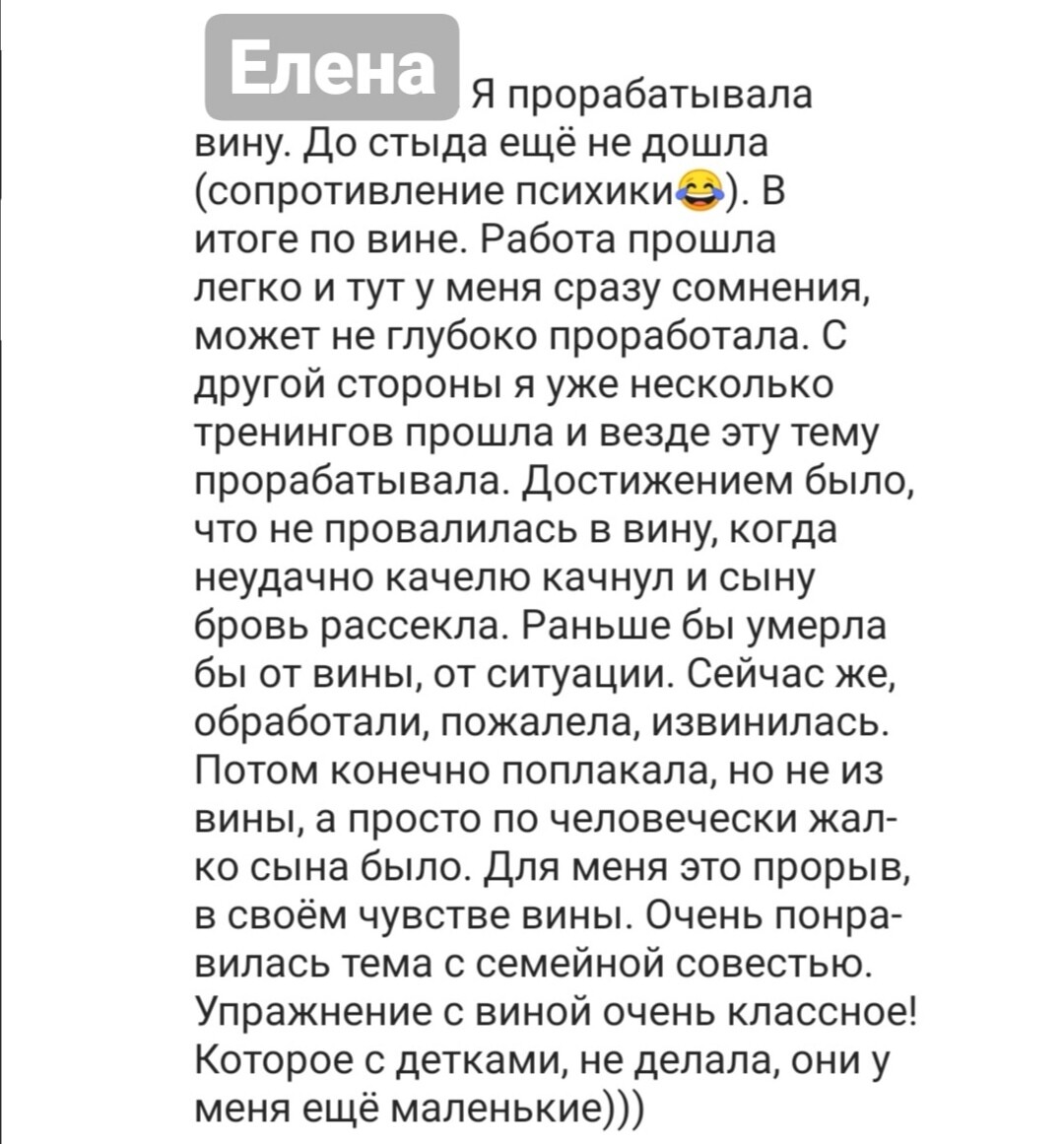 Елена Я прорабатывала вину. До стыда ещё не дошла (сопротивление психики😂). В итоге по вине. Работа прошла легко и тут у меня сразу сомнения, может не глубоко проработала. С другой стороны я уже несколько тренингов прошла и везде эту тему прорабатывала. Достижением было, что не провалилась в вину, когда неудачно качелю качнул и сыну бровь рассекла. Раньше бы умерла бы от вины, от ситуации. Сейчас же, обработали, пожалела, извинилась. Потом конечно поплакала, но не из вины, а просто по человечески жалко сына было. Для меня это прорыв, в своём чувстве вины. Очень понравилась тема с семейной совестью. Упражнение с виной очень классное! Которое с детками, не делала, они у меня ещё маленькие)))